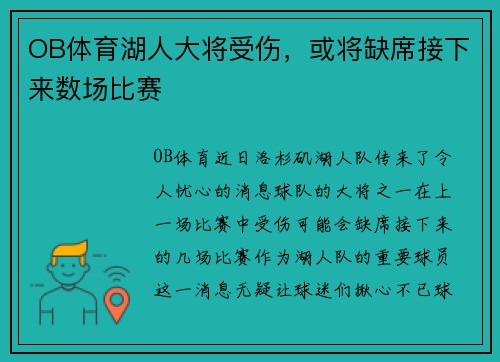 OB体育湖人大将受伤，或将缺席接下来数场比赛

OB体育近日洛杉矶湖人队传来了令人忧心的消息球队的大将之一在上一场比赛中受伤可能会缺席接下来的几场比赛作为湖人队的重要球员这一消息无疑让球迷们揪心不已球